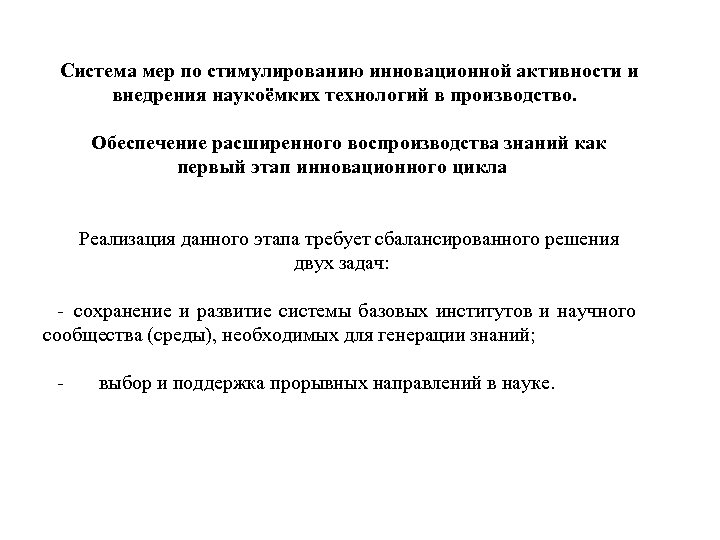 Система мер по стимулированию инновационной активности и внедрения наукоёмких технологий в производство.

Обеспечение расширенного воспроизводства знаний как первый этап инновационного цикла

Реализация данного этапа требует сбалансированного решения двух задач:

- сохранение и развитие системы базовых институтов и научного сообщества (среды), необходимых для генерации знаний;

- выбор и поддержка прорывных направлений в науке.